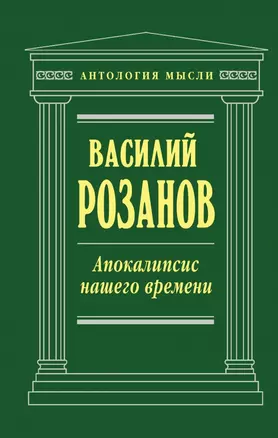 АНТОЛОГИЯ МЫСЛИ

ВАСИЛИЙ
РОЗАНОВ

Апокалипсис нашего времени